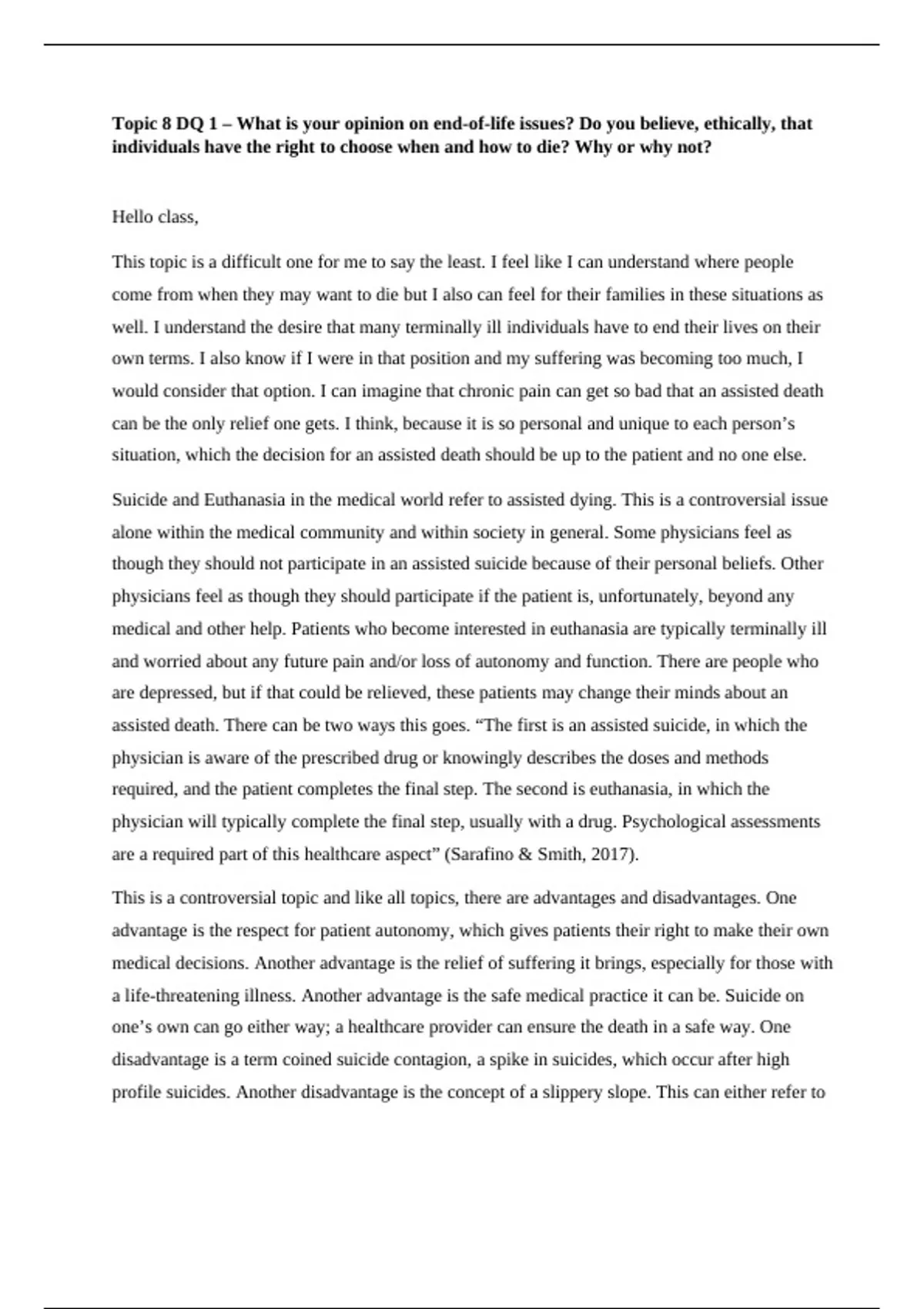 **Topic 8 DQ 1 – What is your opinion on end-of-life issues? Do you believe, ethically, that individuals have the right to choose when and how to die? Why or why not?**

Hello class,

This topic is a difficult one for me to say the least. I feel like I can understand where people come from when they may want to die but I also can feel for their families in these situations as well. I understand the desire that many terminally ill individuals have to end their lives on their own terms. I also know if I were in that position and my suffering was becoming too much, I would consider that option. I can imagine that chronic pain can get so bad that an assisted death can be the only relief one gets. I think, because it is so personal and unique to each person's situation, which the decision for an assisted death should be up to the patient and no one else.

Suicide and Euthanasia in the medical world refer to assisted dying. This is a controversial issue alone within the medical community and within society in general. Some physicians feel as though they should not participate in an assisted suicide because of their personal beliefs. Other physicians feel as though they should participate if the patient is, unfortunately, beyond any medical and other help. Patients who become interested in euthanasia are typically terminally ill and worried about any future pain and/or loss of autonomy and function. There are people who are depressed, but if that could be relieved, these patients may change their minds about an assisted death. There can be two ways this goes. "The first is an assisted suicide, in which the physician is aware of the prescribed drug or knowingly describes the doses and methods required, and the patient completes the final step. The second is euthanasia, in which the physician will typically complete the final step, usually with a drug. Psychological assessments are a required part of this healthcare aspect" (Sarafino & Smith, 2017).

This is a controversial topic and like all topics, there are advantages and disadvantages. One advantage is the respect for patient autonomy, which gives patients their right to make their own medical decisions. Another advantage is the relief of suffering it brings, especially for those with a life-threatening illness. Another advantage is the safe medical practice it can be. Suicide on one's own can go either way; a healthcare provider can ensure the death in a safe way. One disadvantage is a term coined suicide contagion, a spike in suicides, which occur after high profile suicides. Another disadvantage is the concept of a slippery slope. This can either refer to